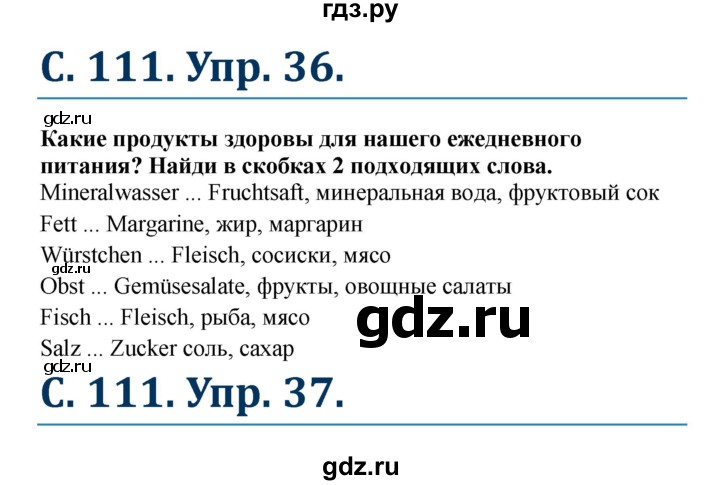 гдз.ру

С. 111. Упр. 36.

gdz.ru

Какие продукты здоровы для нашего ежедневного питания? Найди в скобках 2 подходящих слова.

Mineralwasser ... Fruchtsaft, минеральная вода, фруктовый сок

Fett ... Margarine, жир, маргарин

Würstchen ... Fleisch, сосиски, мясо

gdz.ru

Obst ... Gemüsesalate, фрукты, овощные салаты

Fisch ... Fleisch, рыба, мясо

gdz.ru

Salz ... Zucker соль, сахар

gdz.ru

С. 111. Упр. 37.

gdz.ru